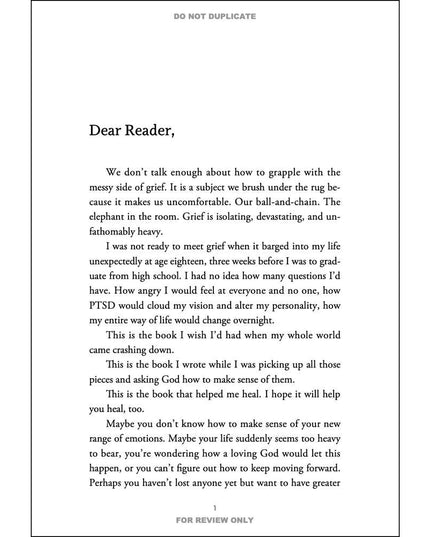 DO NOT DUPLICATE

Dear Reader,

We don't talk enough about how to grapple with the messy side of grief. It is a subject we brush under the rug because it makes us uncomfortable. Our ball-and-chain. The elephant in the room. Grief is isolating, devastating, and unfathomably heavy.

I was not ready to meet grief when it barged into my life unexpectedly at age eighteen, three weeks before I was to graduate from high school. I had no idea how many questions I'd have. How angry I would feel at everyone and no one, how PTSD would cloud my vision and alter my personality, how my entire way of life would change overnight.

This is the book I wish I'd had when my whole world came crashing down.

This is the book I wrote while I was picking up all those pieces and asking God how to make sense of them.

This is the book that helped me heal. I hope it will help you heal, too.

Maybe you don't know how to make sense of your new range of emotions. Maybe your life suddenly seems too heavy to bear, you're wondering how a loving God would let this happen, or you can't figure out how to keep moving forward. Perhaps you haven't lost anyone yet but want to have greater

1

FOR REVIEW ONLY